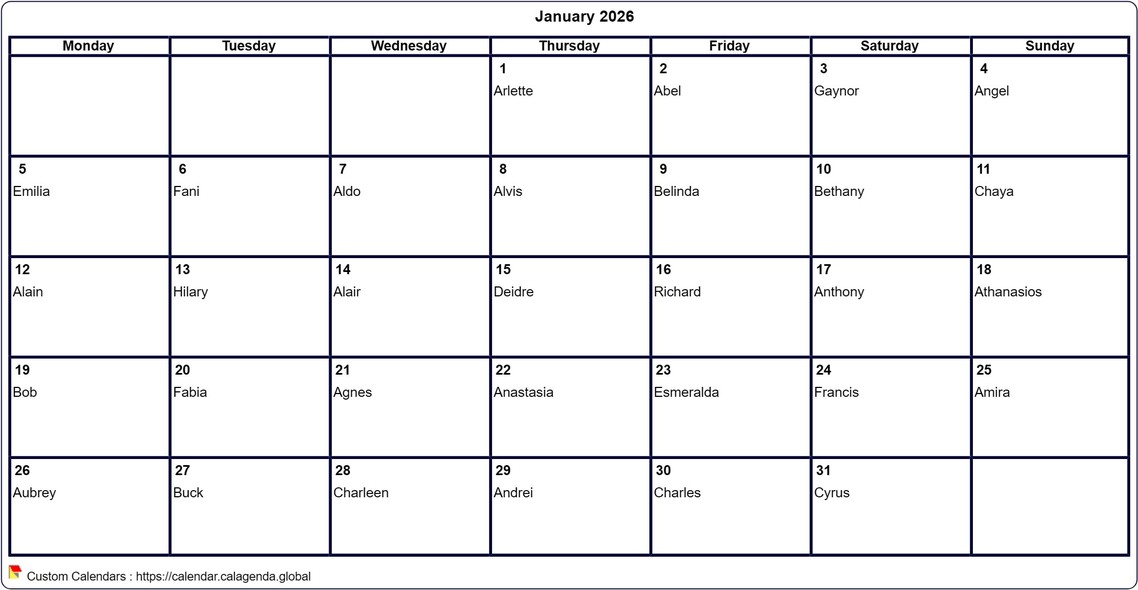 January 2026

| Monday | Tuesday | Wednesday | Thursday | Friday | Saturday | Sunday |
|---|---|---|---|---|---|---|
| | | | 1 Arlette | 2 Abel | 3 Gaynor | 4 Angel |
| 5 Emilia | 6 Fani | 7 Aldo | 8 Alvis | 9 Belinda | 10 Bethany | 11 Chaya |
| 12 Alain | 13 Hilary | 14 Alair | 15 Deidre | 16 Richard | 17 Anthony | 18 Athanasios |
| 19 Bob | 20 Fabia | 21 Agnes | 22 Anastasia | 23 Esmeralda | 24 Francis | 25 Amira |
| 26 Aubrey | 27 Buck | 28 Charleen | 29 Andrei | 30 Charles | 31 Cyrus | |

Custom Calendars : https://calendar.calagenda.global